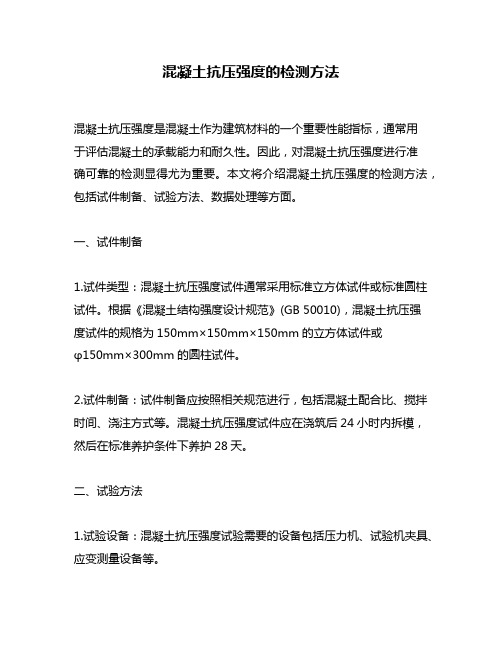 混凝土抗压强度的检测方法

混凝土抗压强度是混凝土作为建筑材料的一个重要性能指标，通常用于评估混凝土的承载能力和耐久性。因此，对混凝土抗压强度进行准确可靠的检测显得尤为重要。本文将介绍混凝土抗压强度的检测方法，包括试件制备、试验方法、数据处理等方面。

一、试件制备

1.试件类型：混凝土抗压强度试件通常采用标准立方体试件或标准圆柱试件。根据《混凝土结构强度设计规范》(GB 50010)，混凝土抗压强度试件的规格为 150mm×150mm×150mm 的立方体试件或 φ150mm×300mm 的圆柱试件。

2.试件制备：试件制备应按照相关规范进行，包括混凝土配合比、搅拌时间、浇注方式等。混凝土抗压强度试件应在浇筑后 24 小时内拆模，然后在标准养护条件下养护 28 天。

二、试验方法

1.试验设备：混凝土抗压强度试验需要的设备包括压力机、试验机夹具、应变测量设备等。